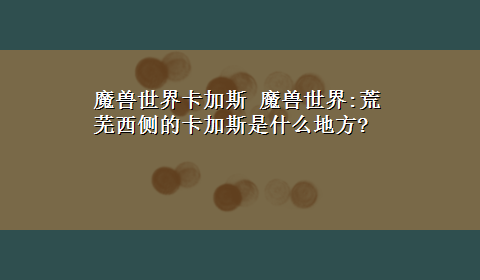 魔兽世界卡加斯 魔兽世界:荒芜西侧的卡加斯是什么地方?